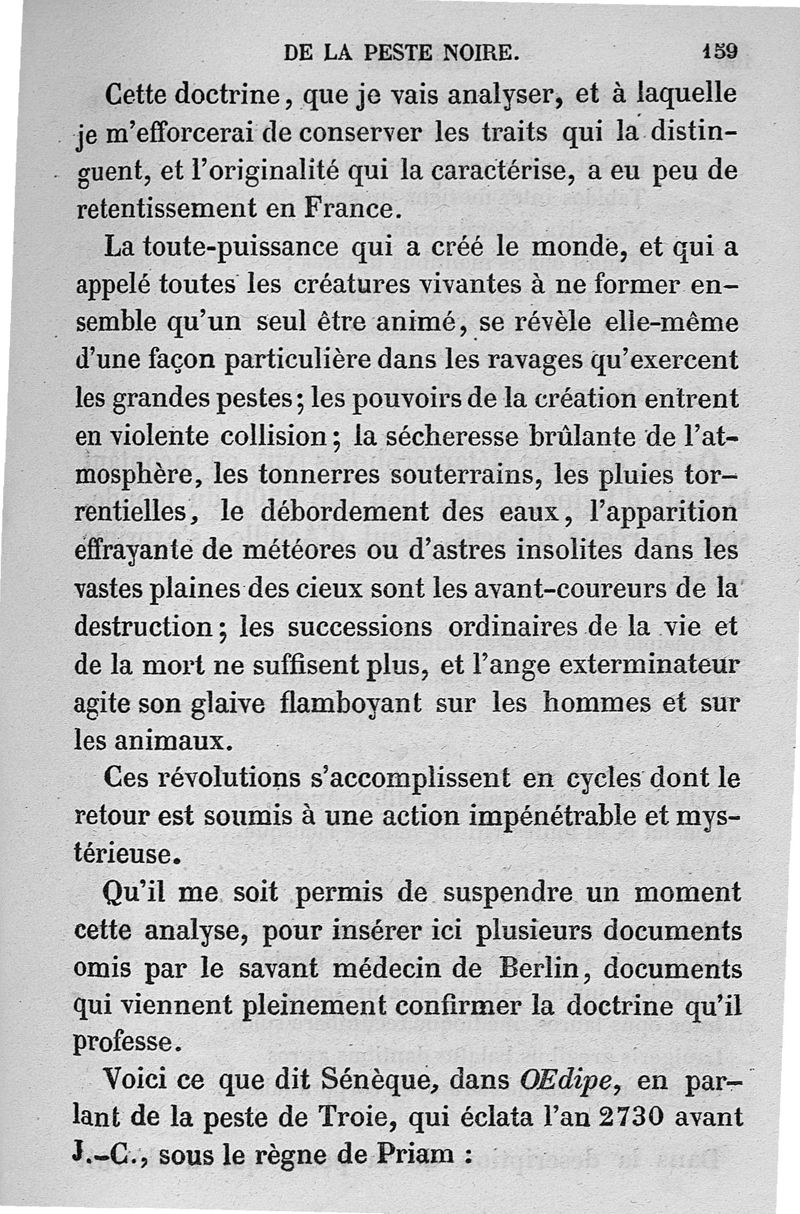 DE LA PESTE NOIRE. 159

Cette doctrine, que je vais analyser, et à laquelle je m'efforcerai de conserver les traits qui la distinguent, et l'originalité qui la caractérise, a eu peu de retentissement en France.

La toute-puissance qui a créé le monde, et qui a appelé toutes les créatures vivantes à ne former ensemble qu'un seul être animé, se révèle elle-même d'une façon particulière dans les ravages qu'exercent les grandes pestes; les pouvoirs de la création entrent en violente collision; la sécheresse brûlante de l'atmosphère, les tonnerres souterrains, les pluies torrentielles, le débordement des eaux, l'apparition effrayante de météores ou d'astres insolites dans les vastes plaines des cieux sont les avant-coureurs de la destruction; les successions ordinaires de la vie et de la mort ne suffisent plus, et l'ange exterminateur agite son glaive flamboyant sur les hommes et sur les animaux.

Ces révolutions s'accomplissent en cycles dont le retour est soumis à une action impénétrable et mystérieuse.

Qu'il me soit permis de suspendre un moment cette analyse, pour insérer ici plusieurs documents omis par le savant médecin de Berlin, documents qui viennent pleinement confirmer la doctrine qu'il professe.

Voici ce que dit Sénèque, dans OEdipe, en parlant de la peste de Troie, qui éclata l'an 2730 avant J.-C., sous le règne de Priam :